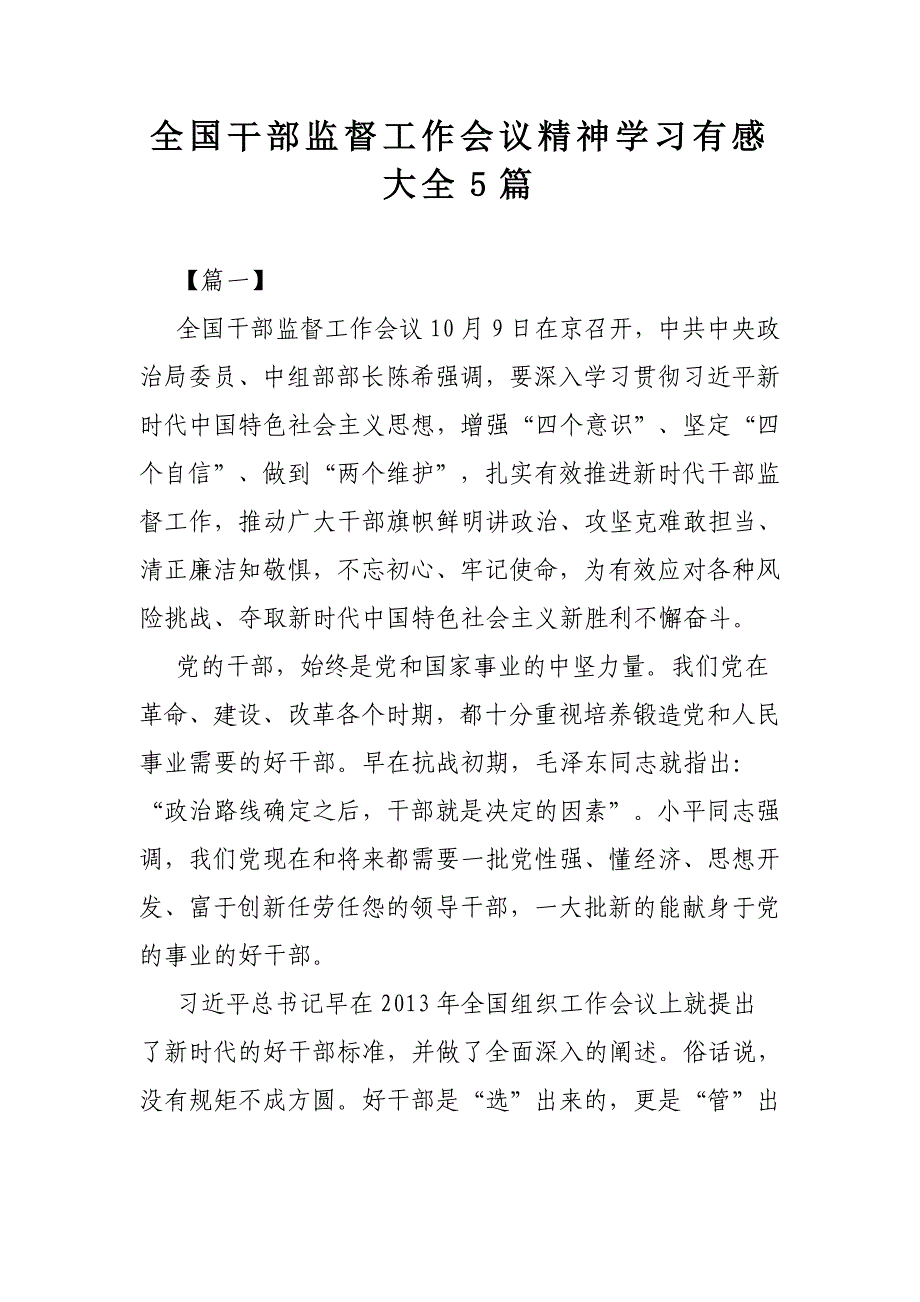 全国干部监督工作会议精神学习有感大全 5 篇

【篇一】

全国干部监督工作会议 10 月 9 日在京召开，中共中央政治局委员、中组部部长陈希强调，要深入学习贯彻习近平新时代中国特色社会主义思想，增强“四个意识”、坚定“四个自信”、做到“两个维护”，扎实有效推进新时代干部监督工作，推动广大干部旗帜鲜明讲政治、攻坚克难敢担当、清正廉洁知敬惧，不忘初心、牢记使命，为有效应对各种风险挑战、夺取新时代中国特色社会主义新胜利不懈奋斗。

党的干部，始终是党和国家事业的中坚力量。我们党在革命、建设、改革各个时期，都十分重视培养锻造党和人民事业需要的好干部。早在抗战初期，毛泽东同志就指出：“政治路线确定之后，干部就是决定的因素”。小平同志强调，我们党现在和将来都需要一批党性强、懂经济、思想开发、富于创新任劳任怨的领导干部，一大批新的能献身于党的事业的好干部。

习近平总书记早在 2013 年全国组织工作会议上就提出了新时代的好干部标准，并做了全面深入的阐述。俗话说，没有规矩不成方圆。好干部是“选”出来的，更是“管”出